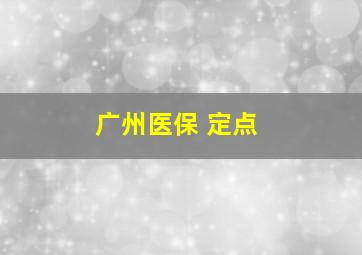 广州医保 定点